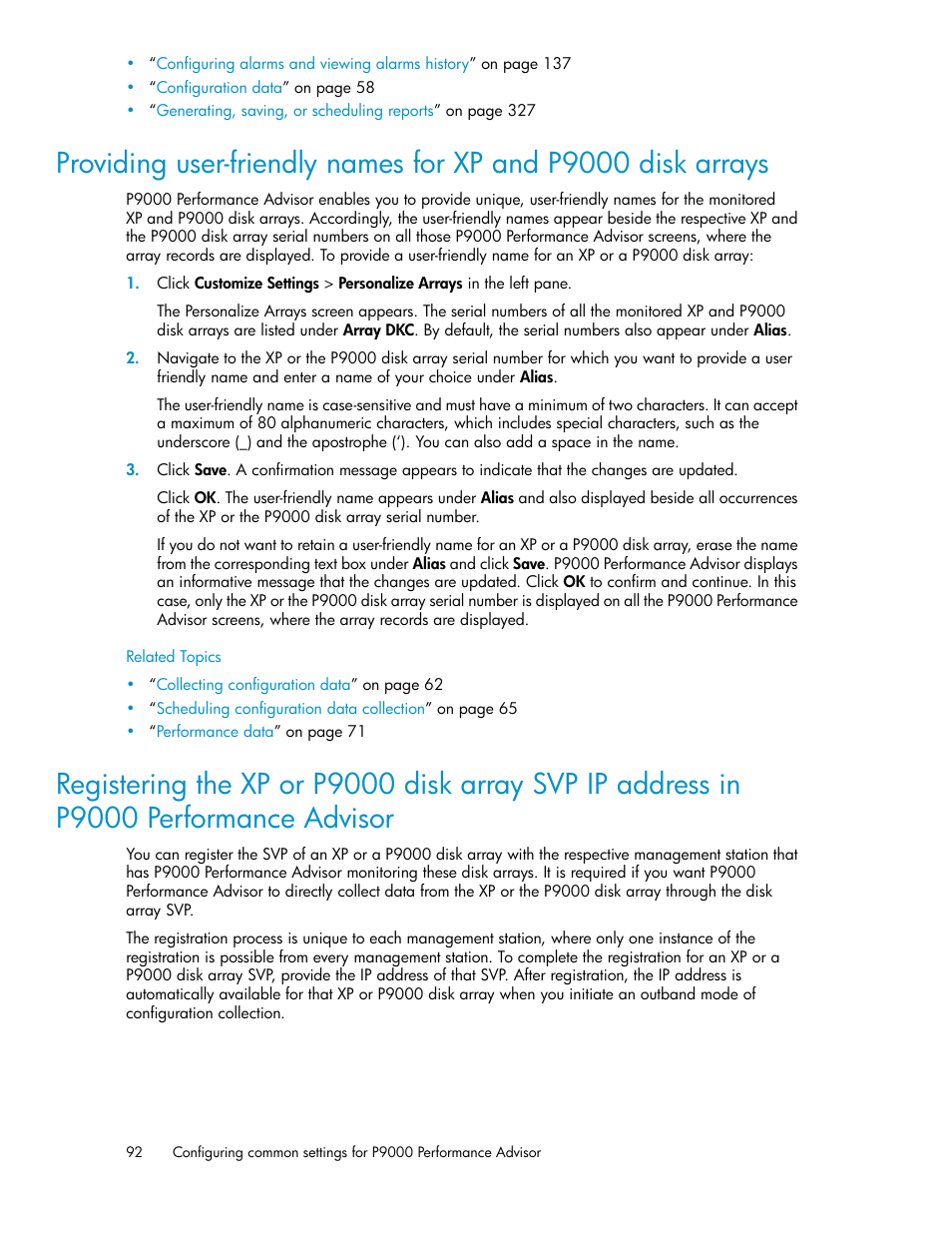 • "Configuring alarms and viewing alarms history" on page 137
• "Configuration data" on page 58
• "Generating, saving, or scheduling reports" on page 327

Providing user-friendly names for XP and P9000 disk arrays

P9000 Performance Advisor enables you to provide unique, user-friendly names for the monitored XP and P9000 disk arrays. Accordingly, the user-friendly names appear beside the respective XP and the P9000 disk array serial numbers on all those P9000 Performance Advisor screens, where the array records are displayed. To provide a user-friendly name for an XP or a P9000 disk array:

1. Click Customize Settings > Personalize Arrays in the left pane.

The Personalize Arrays screen appears. The serial numbers of all the monitored XP and P9000 disk arrays are listed under Array DKC. By default, the serial numbers also appear under Alias.

2. Navigate to the XP or the P9000 disk array serial number for which you want to provide a user friendly name and enter a name of your choice under Alias.

The user-friendly name is case-sensitive and must have a minimum of two characters. It can accept a maximum of 80 alphanumeric characters, which includes special characters, such as the underscore (_) and the apostrophe ('). You can also add a space in the name.

3. Click Save. A confirmation message appears to indicate that the changes are updated.

Click OK. The user-friendly name appears under Alias and also displayed beside all occurrences of the XP or the P9000 disk array serial number.

If you do not want to retain a user-friendly name for an XP or a P9000 disk array, erase the name from the corresponding text box under Alias and click Save. P9000 Performance Advisor displays an informative message that the changes are updated. Click OK to confirm and continue. In this case, only the XP or the P9000 disk array serial number is displayed on all the P9000 Performance Advisor screens, where the array records are displayed.

Related Topics

• "Collecting configuration data" on page 62
• "Scheduling configuration data collection" on page 65
• "Performance data" on page 71

Registering the XP or P9000 disk array SVP IP address in P9000 Performance Advisor

You can register the SVP of an XP or a P9000 disk array with the respective management station that has P9000 Performance Advisor monitoring these disk arrays. It is required if you want P9000 Performance Advisor to directly collect data from the XP or the P9000 disk array through the disk array SVP.

The registration process is unique to each management station, where only one instance of the registration is possible from every management station. To complete the registration for an XP or a P9000 disk array SVP, provide the IP address of that SVP. After registration, the IP address is automatically available for that XP or P9000 disk array when you initiate an outband mode of configuration collection.

92 Configuring common settings for P9000 Performance Advisor